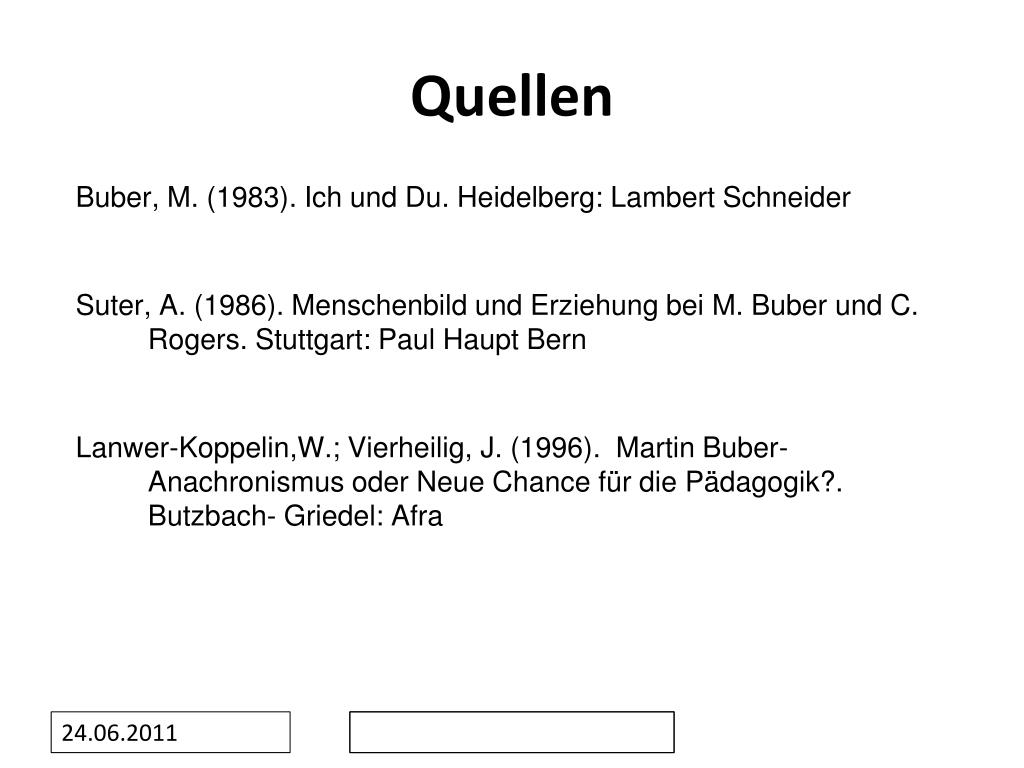 Quellen

Buber, M. (1983). Ich und Du. Heidelberg: Lambert Schneider

Suter, A. (1986). Menschenbild und Erziehung bei M. Buber und C. Rogers. Stuttgart: Paul Haupt Bern

Lanwer-Koppelin,W.; Vierheilig, J. (1996). Martin Buber- Anachronismus oder Neue Chance für die Pädagogik?. Butzbach- Griedel: Afra

24.06.2011